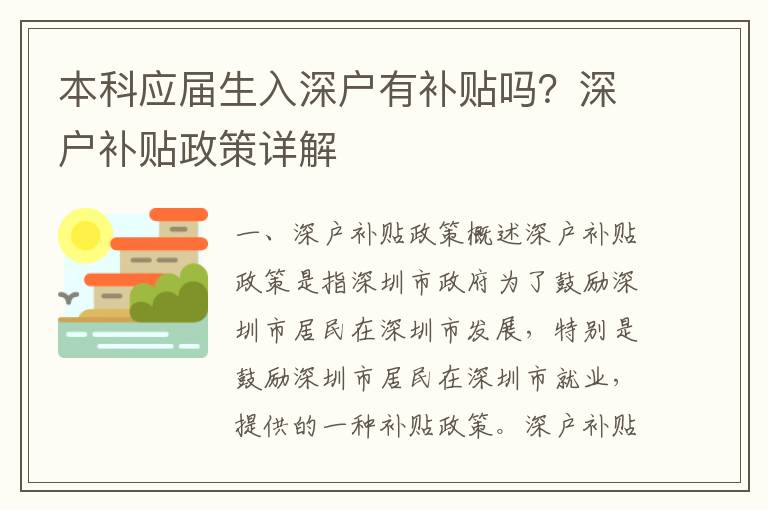 本科应届生入深户有补贴吗？深户补贴政策详解

一、深户补贴政策概述深户补贴政策是指深圳市政府为了鼓励深圳市居民在深圳市发展，特别是鼓励深圳市居民在深圳市就业，提供的一种补贴政策。深户补贴